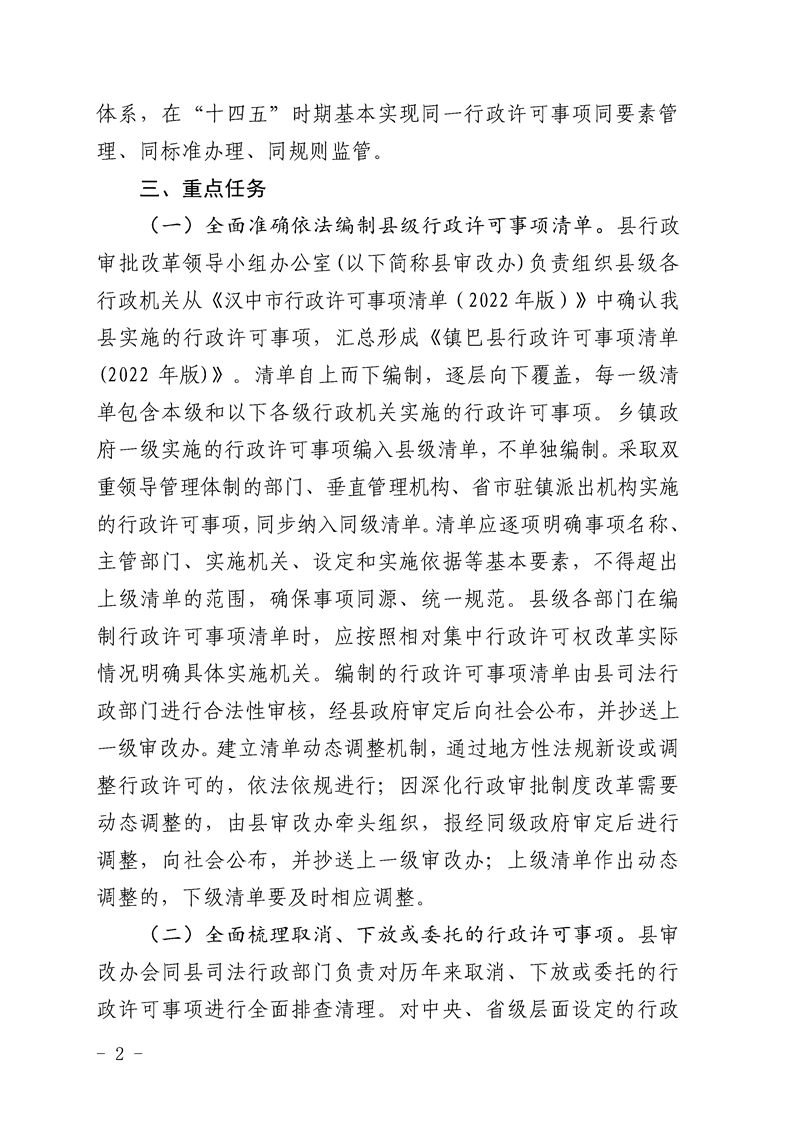 体系，在“十四五”时期基本实现同一行政许可事项同要素管理、同标准办理、同规则监管。

三、重点任务

（一）全面准确依法编制县级行政许可事项清单。县行政审批改革领导小组办公室(以下简称县审改办)负责组织县级各行政机关从《汉中市行政许可事项清单（2022年版）》中确认我县实施的行政许可事项，汇总形成《镇巴县行政许可事项清单(2022年版)》。清单自上而下编制，逐层向下覆盖，每一级清单包含本级和以下各级行政机关实施的行政许可事项。乡镇政府一级实施的行政许可事项编入县级清单，不单独编制。采取双重领导管理体制的部门、垂直管理机构、省市驻镇派出机构实施的行政许可事项，同步纳入同级清单。清单应逐项明确事项名称、主管部门、实施机关、设定和实施依据等基本要素，不得超出上级清单的范围，确保事项同源、统一规范。县级各部门在编制行政许可事项清单时，应按照相对集中行政许可权改革实际情况明确具体实施机关。编制的行政许可事项清单由县司法行政部门进行合法性审核，经县政府审定后向社会公布，并抄送上一级审改办。建立清单动态调整机制，通过地方性法规新设或调整行政许可的，依法依规进行；因深化行政审批制度改革需要动态调整的，由县审改办牵头组织，报经同级政府审定后进行调整，向社会公布，并抄送上一级审改办；上级清单作出动态调整的，下级清单要及时相应调整。

（二）全面梳理取消、下放或委托的行政许可事项。县审改办会同县司法行政部门负责对历年来取消、下放或委托的行政许可事项进行全面排查清理。对中央、省级层面设定的行政

- 2 -